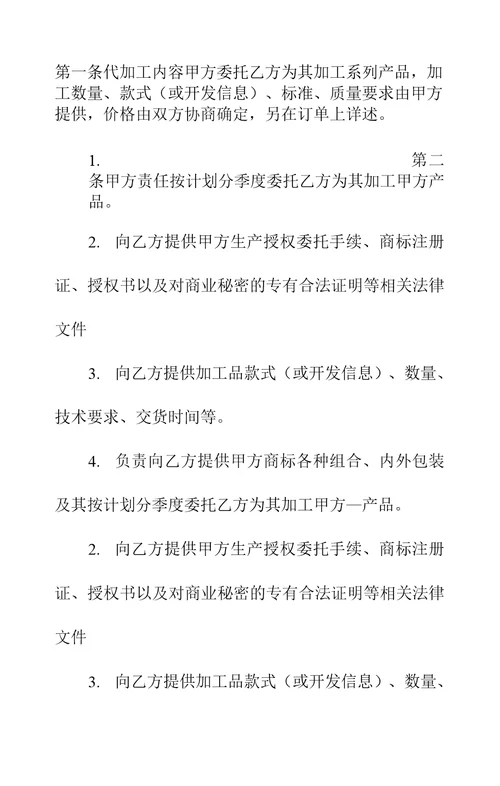 第一条代加工内容甲方委托乙方为其加工系列产品，加工数量、款式（或开发信息）、标准、质量要求由甲方提供，价格由双方协商确定，另在订单上详述。

1. 第二条甲方责任按计划分季度委托乙方为其加工甲方产品。

2. 向乙方提供甲方生产授权委托手续、商标注册证、授权书以及对商业秘密的专有合法证明等相关法律文件

3. 向乙方提供加工品款式（或开发信息）、数量、技术要求、交货时间等。

4. 负责向乙方提供甲方商标各种组合、内外包装及其按计划分季度委托乙方为其加工甲方—产品。

2. 向乙方提供甲方生产授权委托手续、商标注册证、授权书以及对商业秘密的专有合法证明等相关法律文件

3. 向乙方提供加工品款式（或开发信息）、数量、